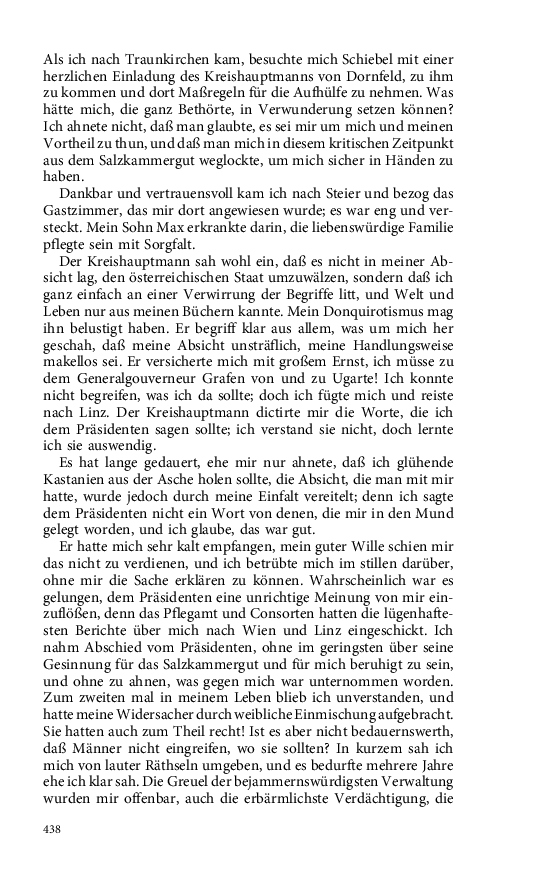 Als ich nach Traunkirchen kam, besuchte mich Schiebel mit einer herzlichen Einladung des Kreishauptmanns von Dornfeld, zu ihm zu kommen und dort Maßregeln für die Aufhülfe zu nehmen. Was hätte mich, die ganz Bethörte, in Verwunderung setzen können? Ich ahnete nicht, daß man glaubte, es sei mir um mich und meinen Vortheil zu thun, und daß man mich in diesem kritischen Zeitpunkt aus dem Salzkammergut weglockte, um mich sicher in Händen zu haben.

Dankbar und vertrauensvoll kam ich nach Steier und bezog das Gastzimmer, das mir dort angewiesen wurde; es war eng und versteckt. Mein Sohn Max erkrankte darin, die liebenswürdige Familie pflegte sein mit Sorgfalt.

Der Kreishauptmann sah wohl ein, daß es nicht in meiner Absicht lag, den österreichischen Staat umzuwälzen, sondern daß ich ganz einfach an einer Verwirrung der Begriffe litt, und Welt und Leben nur aus meinen Büchern kannte. Mein Donquirotismus mag ihn belustigt haben. Er begriff klar aus allem, was um mich her geschah, daß meine Absicht unsträflich, meine Handlungsweise makellos sei. Er versicherte mich mit großem Ernst, ich müsse zu dem Generalgouverneur Grafen von und zu Ugarte! Ich konnte nicht begreifen, was ich da sollte; doch ich fügte mich und reiste nach Linz. Der Kreishauptmann dictirte mir die Worte, die ich dem Präsidenten sagen sollte; ich verstand sie nicht, doch lernte ich sie auswendig.

Es hat lange gedauert, ehe mir nur ahnete, daß ich glühende Kastanien aus der Asche holen sollte, die Absicht, die man mit mir hatte, wurde jedoch durch meine Einfalt vereitelt; denn ich sagte dem Präsidenten nicht ein Wort von denen, die mir in den Mund gelegt worden, und ich glaube, das war gut.

Er hatte mich sehr kalt empfangen, mein guter Wille schien mir das nicht zu verdienen, und ich betrübte mich im stillen darüber, ohne mir die Sache erklären zu können. Wahrscheinlich war es gelungen, dem Präsidenten eine unrichtige Meinung von mir einzuflößen, denn das Pflegamt und Consorten hatten die lügenhaftesten Berichte über mich nach Wien und Linz eingeschickt. Ich nahm Abschied vom Präsidenten, ohne im geringsten über seine Gesinnung für das Salzkammergut und für mich beruhigt zu sein, und ohne zu ahnen, was gegen mich war unternommen worden. Zum zweiten mal in meinem Leben blieb ich unverstanden, und hatte meine Widersacher durch weibliche Einmischung aufgebracht. Sie hatten auch zum Theil recht! Ist es aber nicht bedauernswerth, daß Männer nicht eingreifen, wo sie sollten? In kurzem sah ich mich von lauter Räthseln umgeben, und es bedurfte mehrere Jahre ehe ich klar sah. Die Greuel der bejammernswürdigsten Verwaltung wurden mir offenbar, auch die erbärmlichste Verdächtigung, die

438